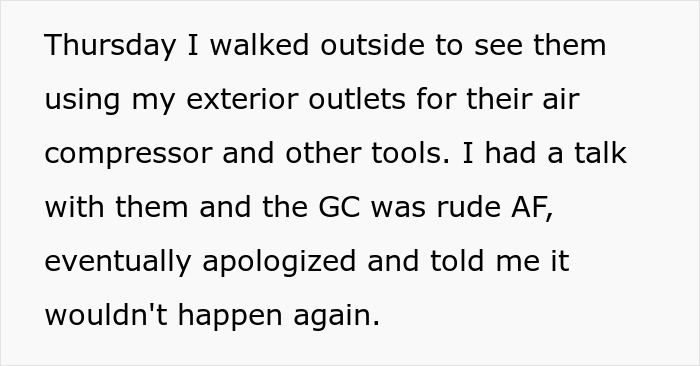 Thursday I walked outside to see them using my exterior outlets for their air compressor and other tools. I had a talk with them and the GC was rude AF, eventually apologized and told me it wouldn't happen again.